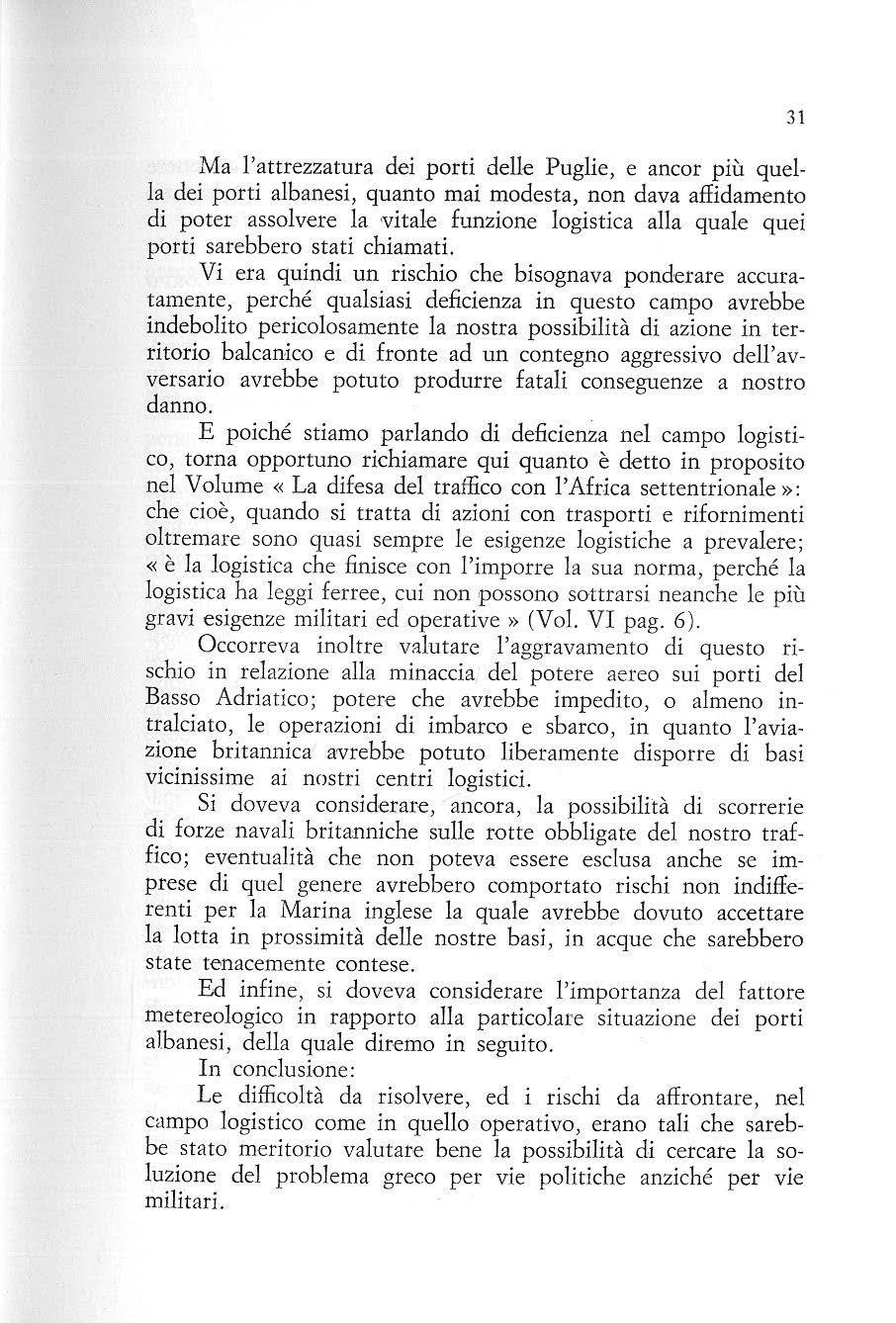 31

Ma l'attrezzatura dei porti delle Puglie, e ancor più quella dei porti albanesi, quanto mai modesta, non dava affidamento di poter assolvere la vitale funzione logistica alla quale quei porti sarebbero stati chiamati.

Vi era quindi un rischio che bisognava ponderare accuratamente, perché qualsiasi deficienza in questo campo avrebbe indebolito pericolosamente la nostra possibilità di azione in territorio balcanico e di fronte ad un contegno aggressivo dell'avversario avrebbe potuto produrre fatali conseguenze a nostro danno.

E poiché stiamo parlando di deficienza nel campo logistico, torna opportuno richiamare qui quanto è detto in proposito nel Volume « La difesa del traffico con l'Africa settentrionale »: che cioè, quando si tratta di azioni con trasporti e rifornimenti oltremare sono quasi sempre le esigenze logistiche a prevalere; « è la logistica che finisce con l'imporre la sua norma, perché la logistica ha leggi ferree, cui non possono sottrarsi neanche le più gravi esigenze militari ed operative » (Vol. VI pag. 6).

Occorreva inoltre valutare l'aggravamento di questo rischio in relazione alla minaccia del potere aereo sui porti del Basso Adriatico; potere che avrebbe impedito, o almeno intralciato, le operazioni di imbarco e sbarco, in quanto l'aviazione britannica avrebbe potuto liberamente disporre di basi vicinissime ai nostri centri logistici.

Si doveva considerare, ancora, la possibilità di scorrerie di forze navali britanniche sulle rotte obbligate del nostro traffico; eventualità che non poteva essere esclusa anche se imprese di quel genere avrebbero comportato rischi non indifferenti per la Marina inglese la quale avrebbe dovuto accettare la lotta in prossimità delle nostre basi, in acque che sarebbero state tenacemente contese.

Ed infine, si doveva considerare l'importanza del fattore metereologico in rapporto alla particolare situazione dei porti albanesi, della quale diremo in seguito.

In conclusione:

Le difficoltà da risolvere, ed i rischi da affrontare, nel campo logistico come in quello operativo, erano tali che sarebbe stato meritorio valutare bene la possibilità di cercare la soluzione del problema greco per vie politiche anziché per vie militari.